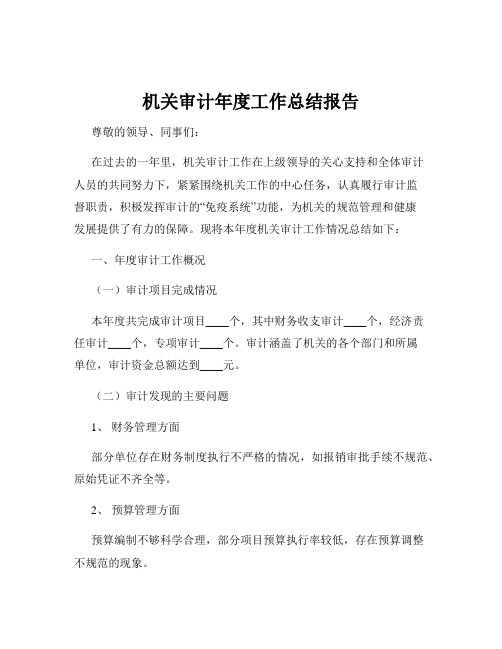 机关审计年度工作总结报告

尊敬的领导、同事们：

在过去的一年里，机关审计工作在上级领导的关心支持和全体审计人员的共同努力下，紧紧围绕机关工作的中心任务，认真履行审计监督职责，积极发挥审计的“免疫系统”功能，为机关的规范管理和健康发展提供了有力的保障。现将本年度机关审计工作情况总结如下：

一、年度审计工作概况

（一）审计项目完成情况

本年度共完成审计项目____个，其中财务收支审计____个，经济责任审计____个，专项审计____个。审计涵盖了机关的各个部门和所属单位，审计资金总额达到____元。

（二）审计发现的主要问题

1、 财务管理方面

部分单位存在财务制度执行不严格的情况，如报销审批手续不规范、原始凭证不齐全等。

2、 预算管理方面

预算编制不够科学合理，部分项目预算执行率较低，存在预算调整不规范的现象。